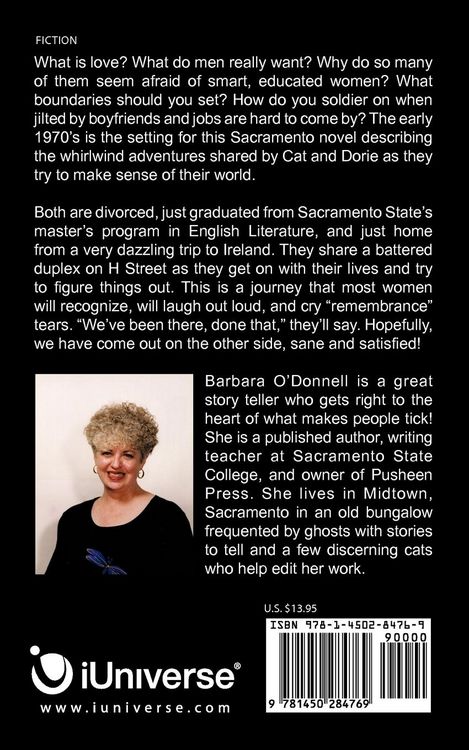 FICTION

What is love? What do men really want? Why do so many of them seem afraid of smart, educated women? What boundaries should you set? How do you soldier on when jilted by boyfriends and jobs are hard to come by? The early 1970's is the setting for this Sacramento novel describing the whirlwind adventures shared by Cat and Dorie as they try to make sense of their world.

Both are divorced, just graduated from Sacramento State's master's program in English Literature, and just home from a very dazzling trip to Ireland. They share a battered duplex on H Street as they get on with their lives and try to figure things out. This is a journey that most women will recognize, will laugh out loud, and cry "remembrance" tears. "We've been there, done that," they'll say. Hopefully, we have come out on the other side, sane and satisfied!

Barbara O'Donnell is a great story teller who gets right to the heart of what makes people tick! She is a published author, writing teacher at Sacramento State College, and owner of Pusheen Press. She lives in Midtown, Sacramento in an old bungalow frequented by ghosts with stories to tell and a few discerning cats who help edit her work.

U.S. $13.95

ISBN 978-1-4502-8476-9

90000

9 781450 284769

iUniverse®

www.iuniverse.com